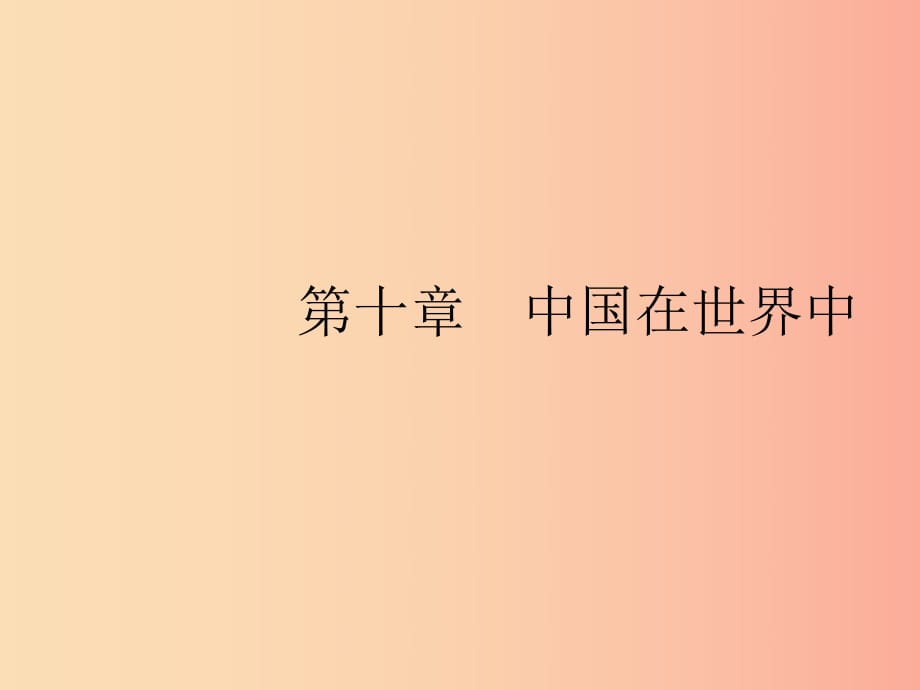 第十章　中国在世界中